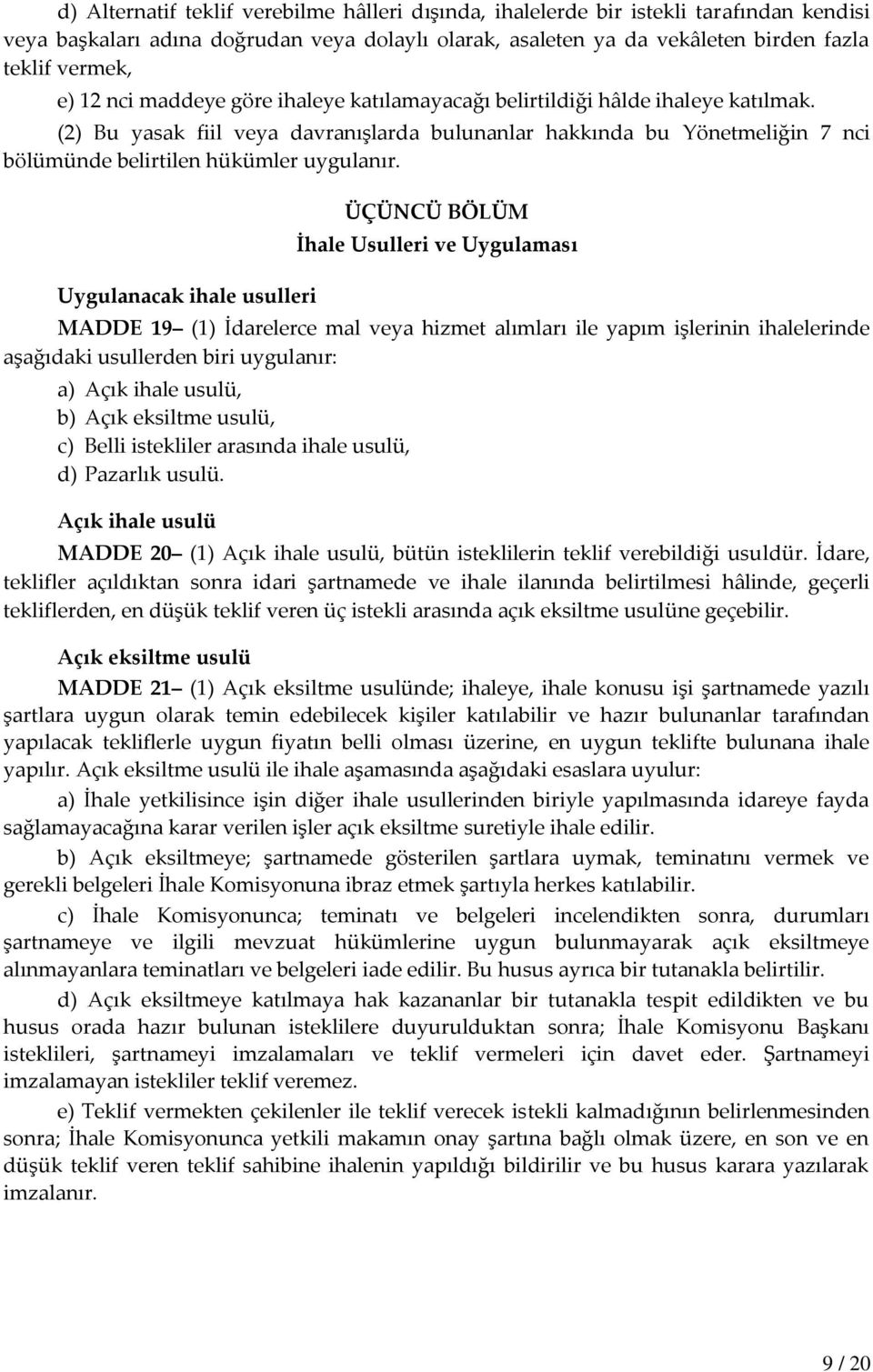 d) Alternatif teklif verebilme hâlleri dışında, ihalelerde bir istekli tarafından kendisi veya başkaları adına doğrudan veya dolaylı olarak, asaleten ya da vekâleten birden fazla teklif vermek,

e) 12 nci maddeye göre ihaleye katılamayacağı belirtildiği hâlde ihaleye katılmak.

(2) Bu yasak fiil veya davranışlarda bulunanlar hakkında bu Yönetmeliğin 7 nci bölümünde belirtilen hükümler uygulanır.

ÜÇÜNCÜ BÖLÜM

İhale Usulleri ve Uygulaması

Uygulanacak ihale usulleri

MADDE 19– (1) İdarelerce mal veya hizmet alımları ile yapım işlerinin ihalelerinde aşağıdaki usullerden biri uygulanır:

a) Açık ihale usulü,

b) Açık eksiltme usulü,

c) Belli istekliler arasında ihale usulü,

d) Pazarlık usulü.

Açık ihale usulü

MADDE 20– (1) Açık ihale usulü, bütün isteklilerin teklif verebildiği usuldür. İdare, teklifler açıldıktan sonra idari şartnamede ve ihale ilanında belirtilmesi hâlinde, geçerli tekliflerden, en düşük teklif veren üç istekli arasında açık eksiltme usulüne geçebilir.

Açık eksiltme usulü

MADDE 21– (1) Açık eksiltme usulünde; ihaleye, ihale konusu işi şartnamede yazılı şartlara uygun olarak temin edebilecek kişiler katılabilir ve hazır bulunanlar tarafından yapılacak tekliflerle uygun fiyatın belli olması üzerine, en uygun teklifte bulunana ihale yapılır. Açık eksiltme usulü ile ihale aşamasında aşağıdaki esaslara uyulur:

a) İhale yetkilisince işin diğer ihale usullerinden biriyle yapılmasında idareye fayda sağlamayacağına karar verilen işler açık eksiltme suretiyle ihale edilir.

b) Açık eksiltmeye; şartnamede gösterilen şartlara uymak, teminatını vermek ve gerekli belgeleri İhale Komisyonuna ibraz etmek şartıyla herkes katılabilir.

c) İhale Komisyonunca; teminatı ve belgeleri incelendikten sonra, durumları şartnameye ve ilgili mevzuat hükümlerine uygun bulunmayarak açık eksiltmeye alınmayanlara teminatları ve belgeleri iade edilir. Bu husus ayrıca bir tutanakla belirtilir.

d) Açık eksiltmeye katılmaya hak kazananlar bir tutanakla tespit edildikten ve bu husus orada hazır bulunan isteklilere duyurulduktan sonra; İhale Komisyonu Başkanı isteklileri, şartnameyi imzalamaları ve teklif vermeleri için davet eder. Şartnameyi imzalamayan istekliler teklif veremez.

e) Teklif vermekten çekilenler ile teklif verecek istekli kalmadığının belirlenmesinden sonra; İhale Komisyonunca yetkili makamın onay şartına bağlı olmak üzere, en son ve en düşük teklif veren teklif sahibine ihalenin yapıldığı bildirilir ve bu husus karara yazılarak imzalanır.

9 / 20